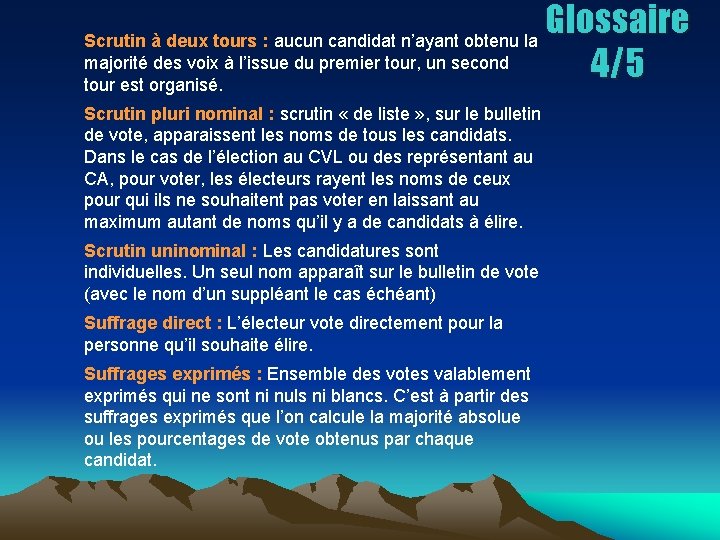 Glossaire
4/5

Scrutin à deux tours : aucun candidat n'ayant obtenu la majorité des voix à l'issue du premier tour, un second tour est organisé.

Scrutin pluri nominal : scrutin « de liste », sur le bulletin de vote, apparaissent les noms de tous les candidats. Dans le cas de l'élection au CVL ou des représentant au CA, pour voter, les électeurs rayent les noms de ceux pour qui ils ne souhaitent pas voter en laissant au maximum autant de noms qu'il y a de candidats à élire.

Scrutin uninominal : Les candidatures sont individuelles. Un seul nom apparaît sur le bulletin de vote (avec le nom d'un suppléant le cas échéant)

Suffrage direct : L'électeur vote directement pour la personne qu'il souhaite élire.

Suffrages exprimés : Ensemble des votes valablement exprimés qui ne sont ni nuls ni blancs. C'est à partir des suffrages exprimés que l'on calcule la majorité absolue ou les pourcentages de vote obtenus par chaque candidat.